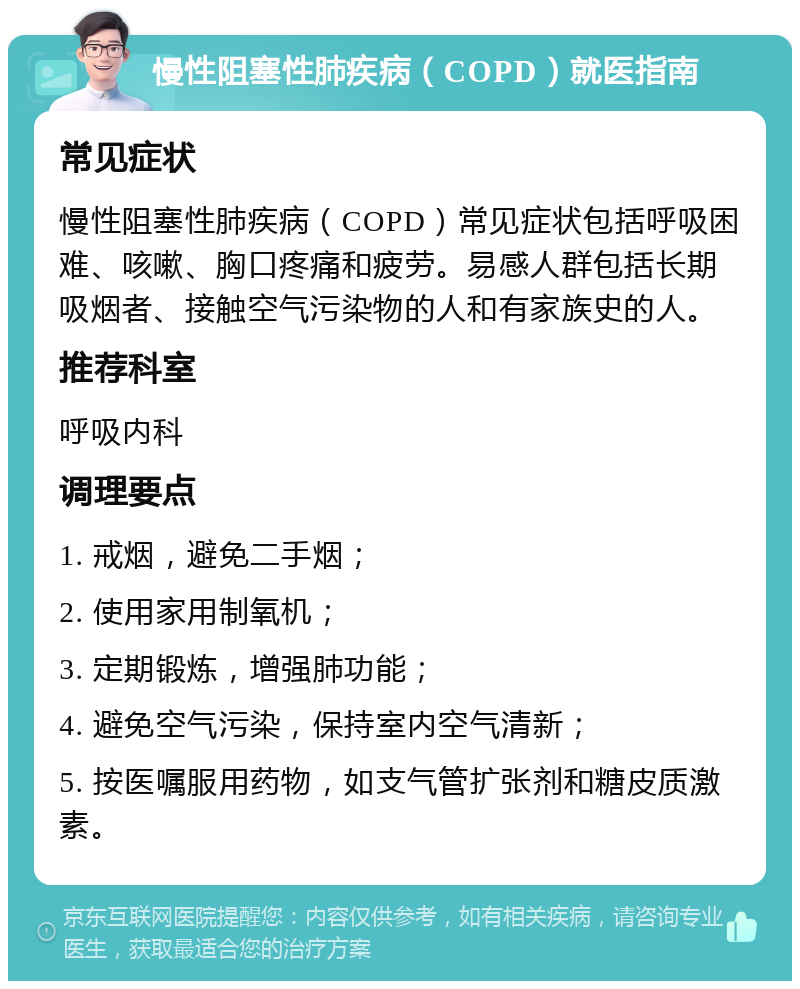 慢性阻塞性肺疾病（COPD）就医指南

常见症状

慢性阻塞性肺疾病（COPD）常见症状包括呼吸困难、咳嗽、胸口疼痛和疲劳。易感人群包括长期吸烟者、接触空气污染物的人和有家族史的人。

推荐科室

呼吸内科

调理要点

1. 戒烟，避免二手烟；

2. 使用家用制氧机；

3. 定期锻炼，增强肺功能；

4. 避免空气污染，保持室内空气清新；

5. 按医嘱服用药物，如支气管扩张剂和糖皮质激素。

京东互联网医院提醒您：内容仅供参考，如有相关疾病，请咨询专业医生，获取最适合您的治疗方案